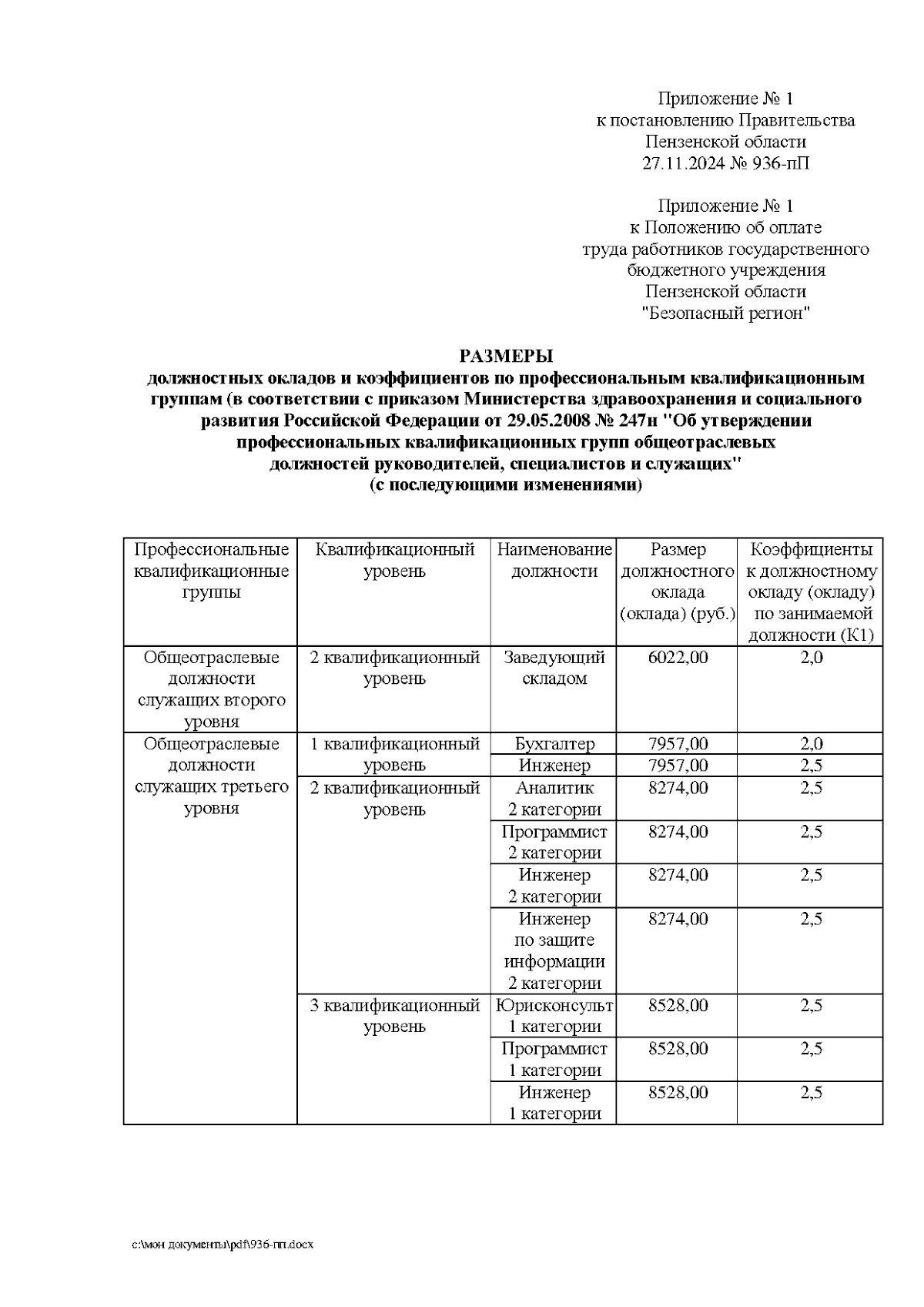 Приложение № 1
к постановлению Правительства
Пензенской области
27.11.2024 № 936-пП

Приложение № 1
к Положению об оплате
труда работников государственного
бюджетного учреждения
Пензенской области
"Безопасный регион"

РАЗМЕРЫ
должностных окладов и коэффициентов по профессиональным квалификационным группам (в соответствии с приказом Министерства здравоохранения и социального развития Российской Федерации от 29.05.2008 № 247н "Об утверждении профессиональных квалификационных групп общеотраслевых должностей руководителей, специалистов и служащих" (с последующими изменениями)

| Профессиональные квалификационные группы | Квалификационный уровень | Наименование должности | Размер должностного оклада (оклада) (руб.) | Коэффициенты к должностному окладу (окладу) по занимаемой должности (К1) |
|---|---|---|---|---|
| Общеотраслевые должности служащих второго уровня | 2 квалификационный уровень | Заведующий складом | 6022,00 | 2,0 |
| Общеотраслевые должности служащих третьего уровня | 1 квалификационный уровень | Бухгалтер | 7957,00 | 2,0 |
| | | Инженер | 7957,00 | 2,5 |
| | 2 квалификационный уровень | Аналитик 2 категории | 8274,00 | 2,5 |
| | | Программист 2 категории | 8274,00 | 2,5 |
| | | Инженер 2 категории | 8274,00 | 2,5 |
| | | Инженер по защите информации 2 категории | 8274,00 | 2,5 |
| | 3 квалификационный уровень | Юрисконсульт 1 категории | 8528,00 | 2,5 |
| | | Программист 1 категории | 8528,00 | 2,5 |
| | | Инженер 1 категории | 8528,00 | 2,5 |

c:\мои документы\pdf\936-пп.docx